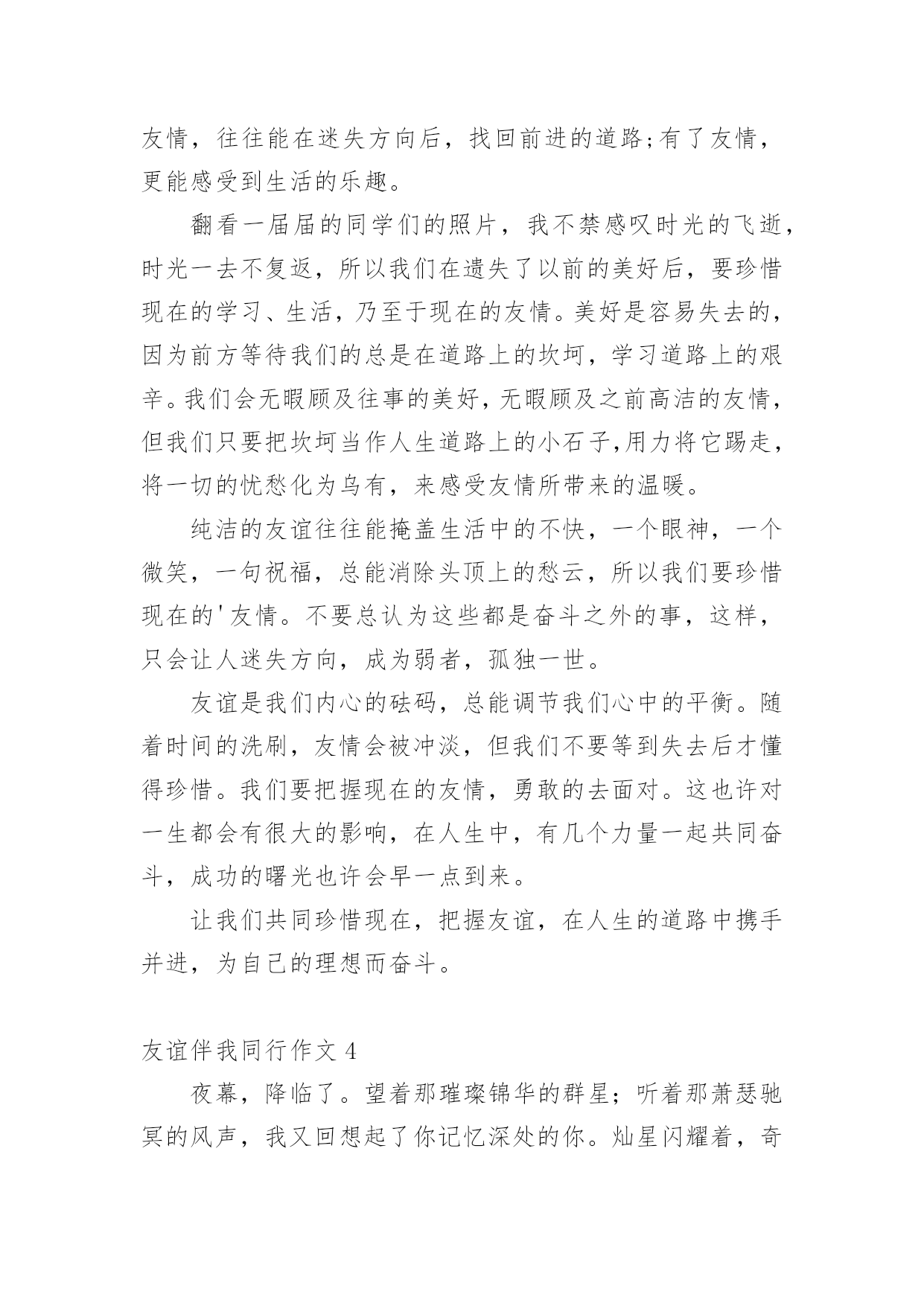 友情，往往能在迷失方向后，找回前进的道路;有了友情，更能感受到生活的乐趣。

翻看一届届的同学们的照片，我不禁感叹时光的飞逝，时光一去不复返，所以我们在遗失了以前的美好后，要珍惜现在的学习、生活，乃至于现在的友情。美好是容易失去的，因为前方等待我们的总是在道路上的坎坷，学习道路上的艰辛。我们会无暇顾及往事的美好，无暇顾及之前高洁的友情，但我们只要把坎坷当作人生道路上的小石子,用力将它踢走，将一切的忧愁化为乌有，来感受友情所带来的温暖。

纯洁的友谊往往能掩盖生活中的不快，一个眼神，一个微笑，一句祝福，总能消除头顶上的愁云，所以我们要珍惜现在的'友情。不要总认为这些都是奋斗之外的事，这样，只会让人迷失方向，成为弱者，孤独一世。

友谊是我们内心的砝码，总能调节我们心中的平衡。随着时间的洗刷，友情会被冲淡，但我们不要等到失去后才懂得珍惜。我们要把握现在的友情，勇敢的去面对。这也许对一生都会有很大的影响，在人生中，有几个力量一起共同奋斗，成功的曙光也许会早一点到来。

让我们共同珍惜现在，把握友谊，在人生的道路中携手并进，为自己的理想而奋斗。

友谊伴我同行作文 4

夜幕，降临了。望着那璀璨锦华的群星；听着那萧瑟驰冥的风声，我又回想起了你记忆深处的你。灿星闪耀着，奇